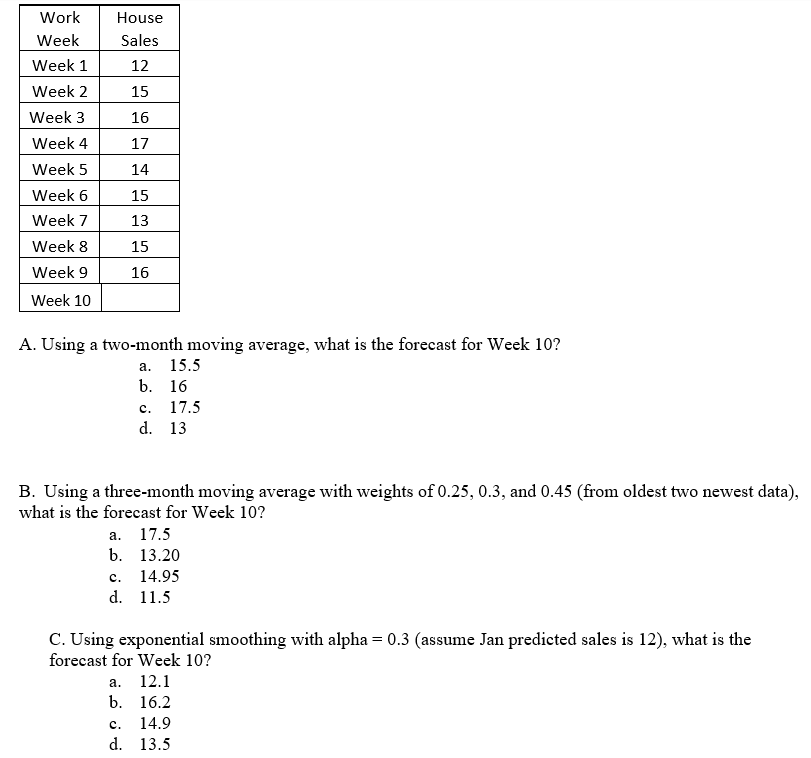 | Work Week | House Sales |
|---|---|
| Week 1 | 12 |
| Week 2 | 15 |
| Week 3 | 16 |
| Week 4 | 17 |
| Week 5 | 14 |
| Week 6 | 15 |
| Week 7 | 13 |
| Week 8 | 15 |
| Week 9 | 16 |
| Week 10 | |

A. Using a two-month moving average, what is the forecast for Week 10?
a. 15.5
b. 16
c. 17.5
d. 13

B. Using a three-month moving average with weights of 0.25, 0.3, and 0.45 (from oldest two newest data), what is the forecast for Week 10?
a. 17.5
b. 13.20
c. 14.95
d. 11.5

C. Using exponential smoothing with alpha = 0.3 (assume Jan predicted sales is 12), what is the forecast for Week 10?
a. 12.1
b. 16.2
c. 14.9
d. 13.5